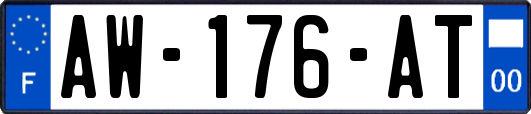 F
AW-176-AT
00